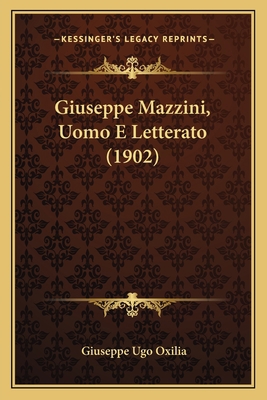 —KESSINGER'S LEGACY REPRINTS—

Giuseppe Mazzini, Uomo E Letterato (1902)

Giuseppe Ugo Oxilia